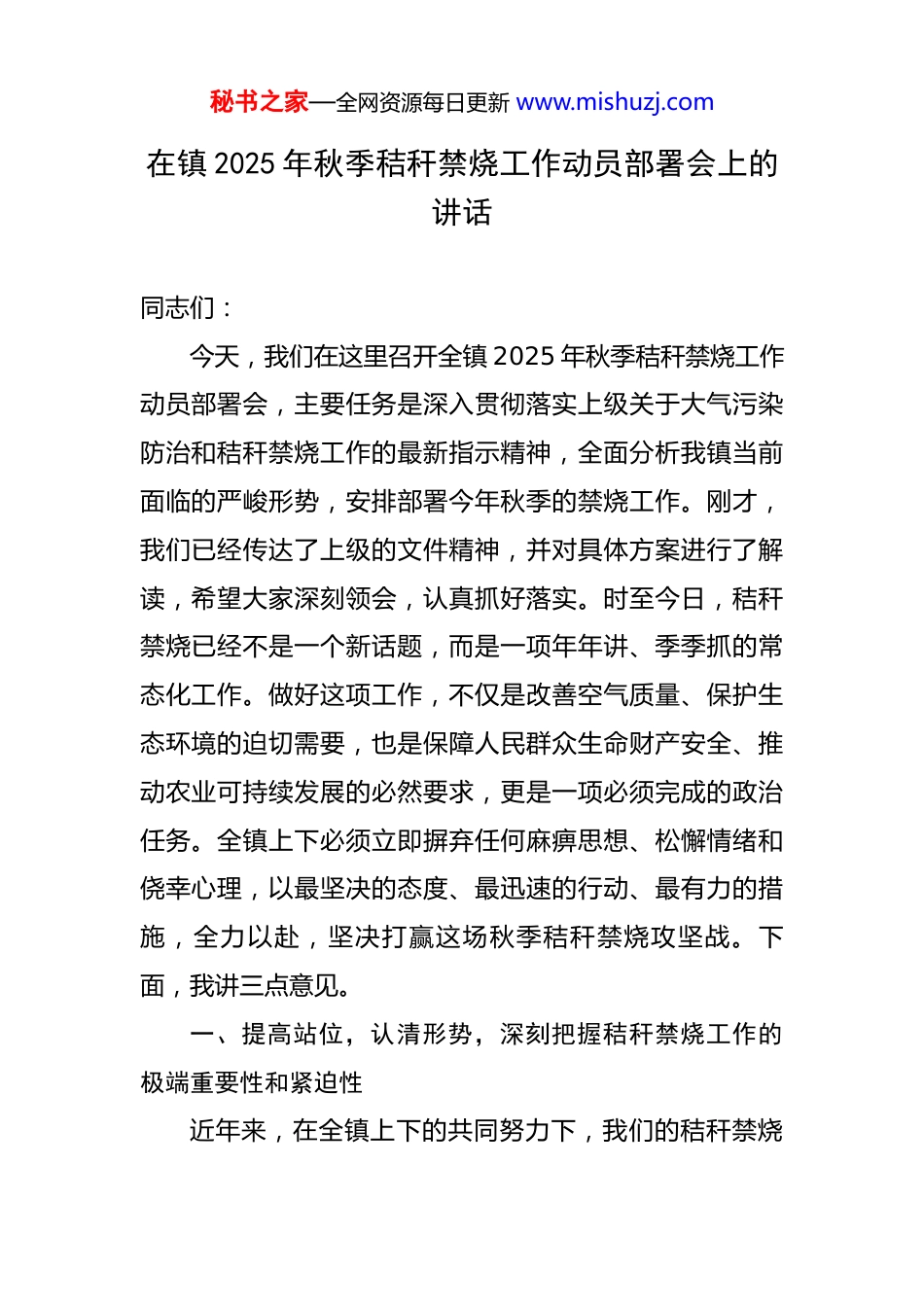 秘书之家—全网资源每日更新 www.mishuzj.com

在镇 2025 年秋季秸秆禁烧工作动员部署会上的讲话

同志们：

今天，我们在这里召开全镇 2025 年秋季秸秆禁烧工作动员部署会，主要任务是深入贯彻落实上级关于大气污染防治和秸秆禁烧工作的最新指示精神，全面分析我镇当前面临的严峻形势，安排部署今年秋季的禁烧工作。刚才，我们已经传达了上级的文件精神，并对具体方案进行了解读，希望大家深刻领会，认真抓好落实。时至今日，秸秆禁烧已经不是一个新话题，而是一项年年讲、季季抓的常态化工作。做好这项工作，不仅是改善空气质量、保护生态环境的迫切需要，也是保障人民群众生命财产安全、推动农业可持续发展的必然要求，更是一项必须完成的政治任务。全镇上下必须立即摒弃任何麻痹思想、松懈情绪和侥幸心理，以最坚决的态度、最迅速的行动、最有力的措施，全力以赴，坚决打赢这场秋季秸秆禁烧攻坚战。下面，我讲三点意见。

一、提高站位，认清形势，深刻把握秸秆禁烧工作的极端重要性和紧迫性

近年来，在全镇上下的共同努力下，我们的秸秆禁烧